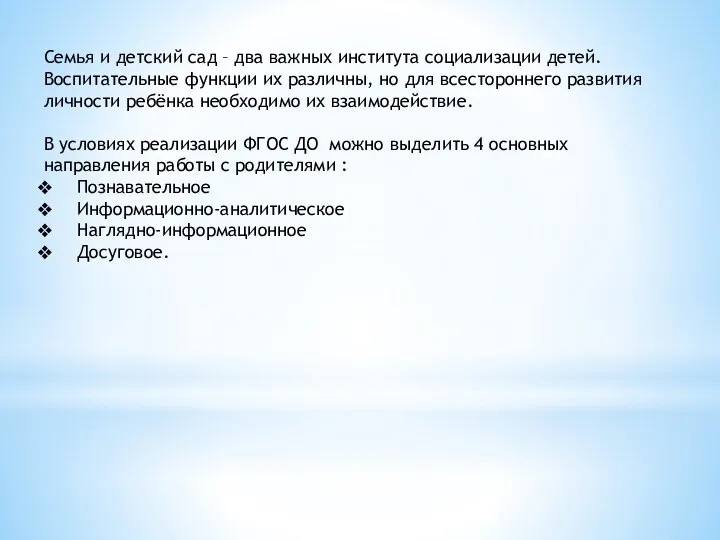 Семья и детский сад – два важных института социализации детей. Воспитательные функции их различны, но для всестороннего развития личности ребёнка необходимо их взаимодействие.

В условиях реализации ФГОС ДО можно выделить 4 основных направления работы с родителями :
❖ Познавательное
❖ Информационно-аналитическое
❖ Наглядно-информационное
❖ Досуговое.